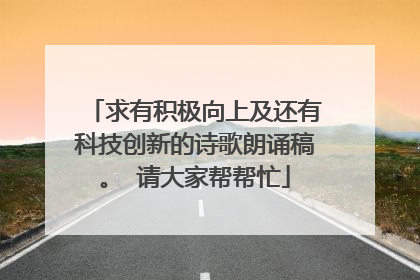 「求有积极向上及还有科技创新的诗歌朗诵稿。 请大家帮帮忙」